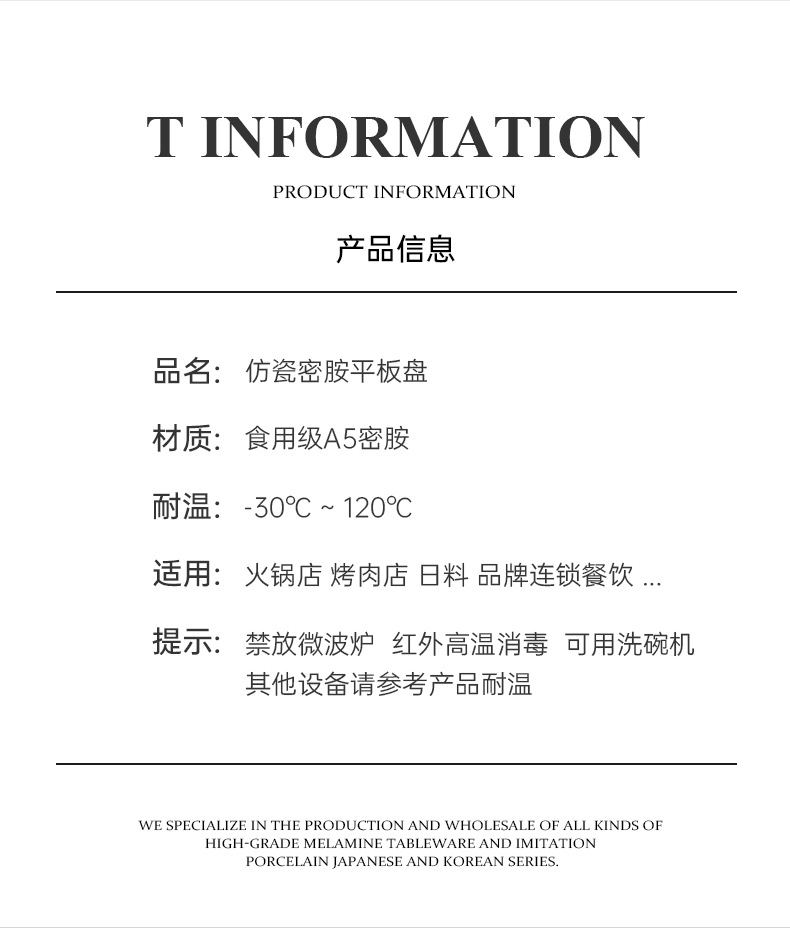 T INFORMATION

PRODUCT INFORMATION

产品信息

品名: 仿瓷密胺平板盘

材质: 食用级A5密胺

耐温: -30℃ ~ 120℃

适用: 火锅店 烤肉店 日料 品牌连锁餐饮 ...

提示: 禁放微波炉 红外高温消毒 可用洗碗机
其他设备请参考产品耐温

WE SPECIALIZE IN THE PRODUCTION AND WHOLESALE OF ALL KINDS OF HIGH-GRADE MELAMINE TABLEWARE AND IMITATION PORCELAIN JAPANESE AND KOREAN SERIES.